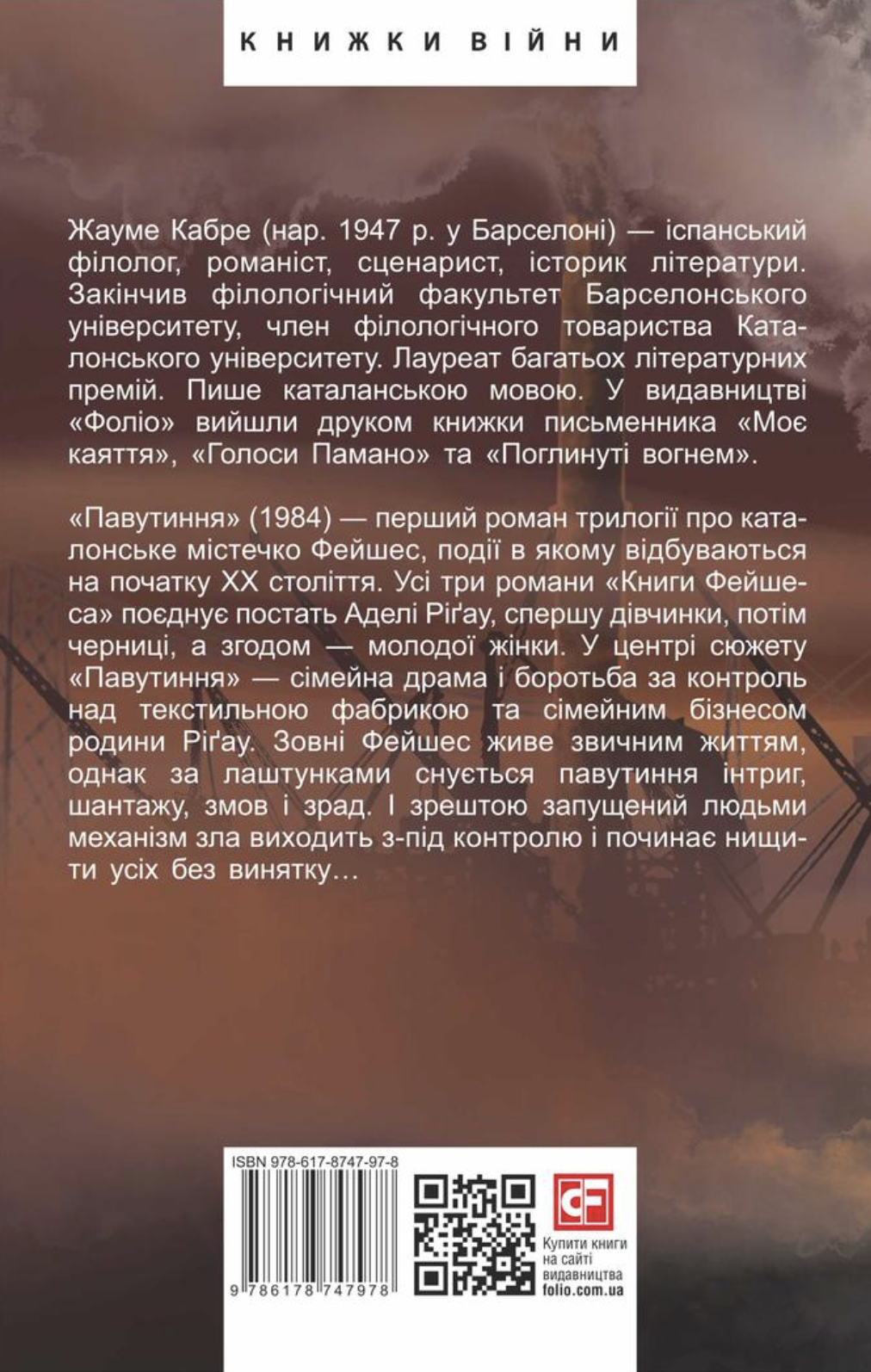 КНИЖКИ ВІЙНИ

Жауме Кабре (нар. 1947 р. у Барселоні) — іспанський філолог, романіст, сценарист, історик літератури. Закінчив філологічний факультет Барселонського університету, член філологічного товариства Каталонського університету. Лауреат багатьох літературних премій. Пише каталанською мовою. У видавництві «Фоліо» вийшли друком книжки письменника «Моє каяття», «Голоси Памано» та «Поглинуті вогнем».

«Павутиння» (1984) — перший роман трилогії про каталонське містечко Фейшес, події в якому відбуваються на початку XX століття. Усі три романи «Книги Фейшеса» поєднує постать Аделі Ріґау, спершу дівчинки, потім черниці, а згодом — молодої жінки. У центрі сюжету «Павутиння» — сімейна драма і боротьба за контроль над текстильною фабрикою та сімейним бізнесом родини Ріґау. Зовні Фейшес живе звичним життям, однак за лаштунками снується павутиння інтриг, шантажу, змов і зрад. І зрештою запущений людьми механізм зла виходить з-під контролю і починає нищити усіх без винятку…

ISBN 978-617-8747-97-8

9 786178 747978

CF

Купити книги на сайті видавництва folio.com.ua